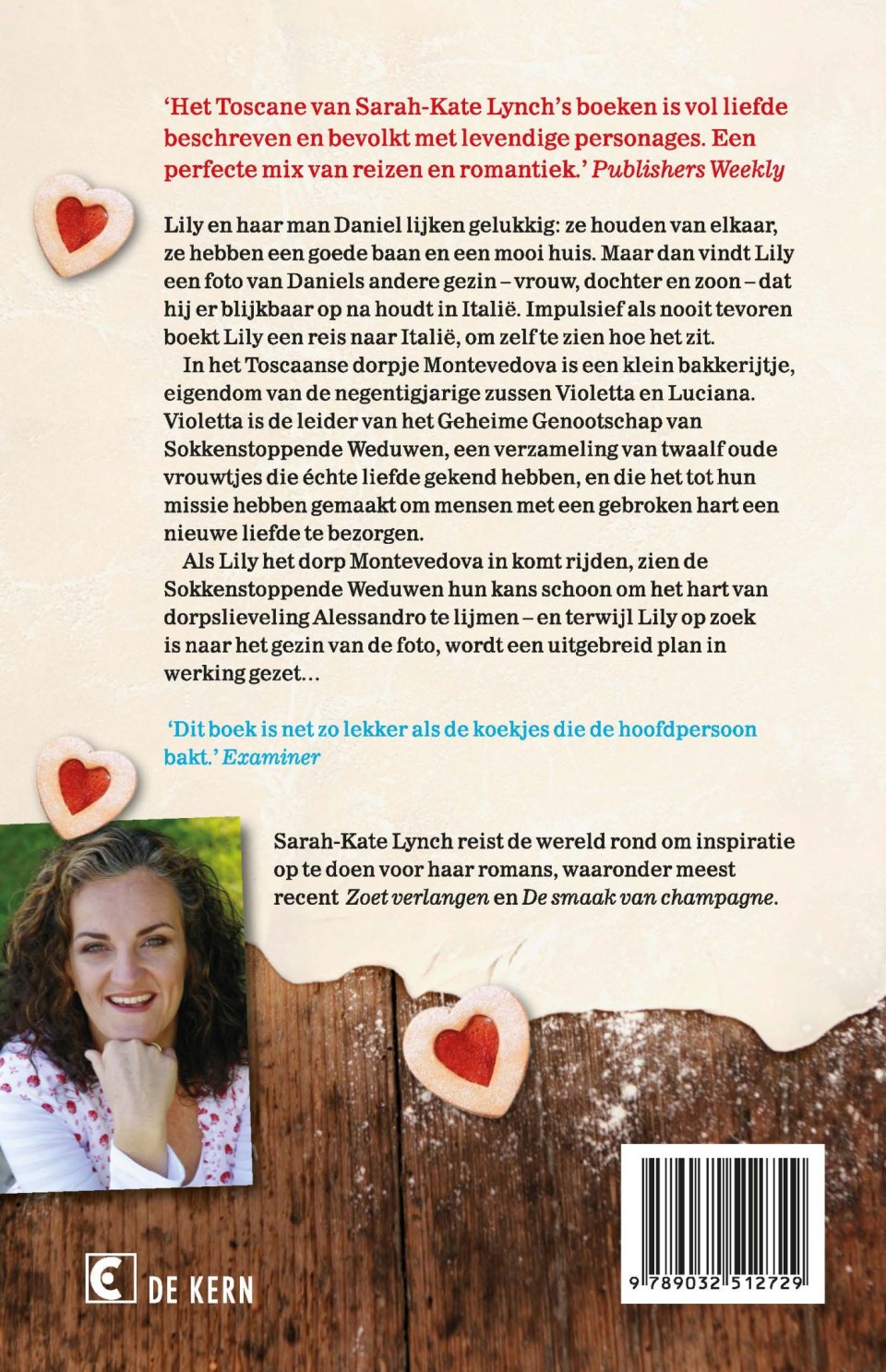 'Het Toscane van Sarah-Kate Lynch's boeken is vol liefde beschreven en bevolkt met levendige personages. Een perfecte mix van reizen en romantiek.' Publishers Weekly

Lily en haar man Daniel lijken gelukkig: ze houden van elkaar, ze hebben een goede baan en een mooi huis. Maar dan vindt Lily een foto van Daniels andere gezin – vrouw, dochter en zoon – dat hij er blijkbaar op na houdt in Italië. Impulsief als nooit tevoren boekt Lily een reis naar Italië, om zelf te zien hoe het zit.

In het Toscaanse dorpje Montevedova is een klein bakkerijtje, eigendom van de negentigjarige zussen Violetta en Luciana. Violetta is de leider van het Geheime Genootschap van Sokkenstoppende Weduwen, een verzameling van twaalf oude vrouwtjes die échte liefde gekend hebben, en die het tot hun missie hebben gemaakt om mensen met een gebroken hart een nieuwe liefde te bezorgen.

Als Lily het dorp Montevedova in komt rijden, zien de Sokkenstoppende Weduwen hun kans schoon om het hart van dorpslieveling Alessandro te lijmen – en terwijl Lily op zoek is naar het gezin van de foto, wordt een uitgebreid plan in werking gezet...

'Dit boek is net zo lekker als de koekjes die de hoofdpersoon bakt.' Examiner

Sarah-Kate Lynch reist de wereld rond om inspiratie op te doen voor haar romans, waaronder meest recent Zoet verlangen en De smaak van champagne.

DE KERN

9 789032 512729